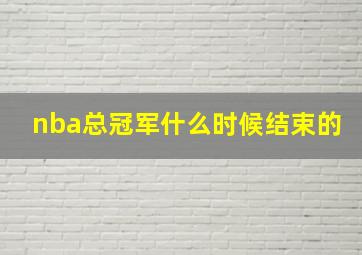 nba总冠军什么时候结束的